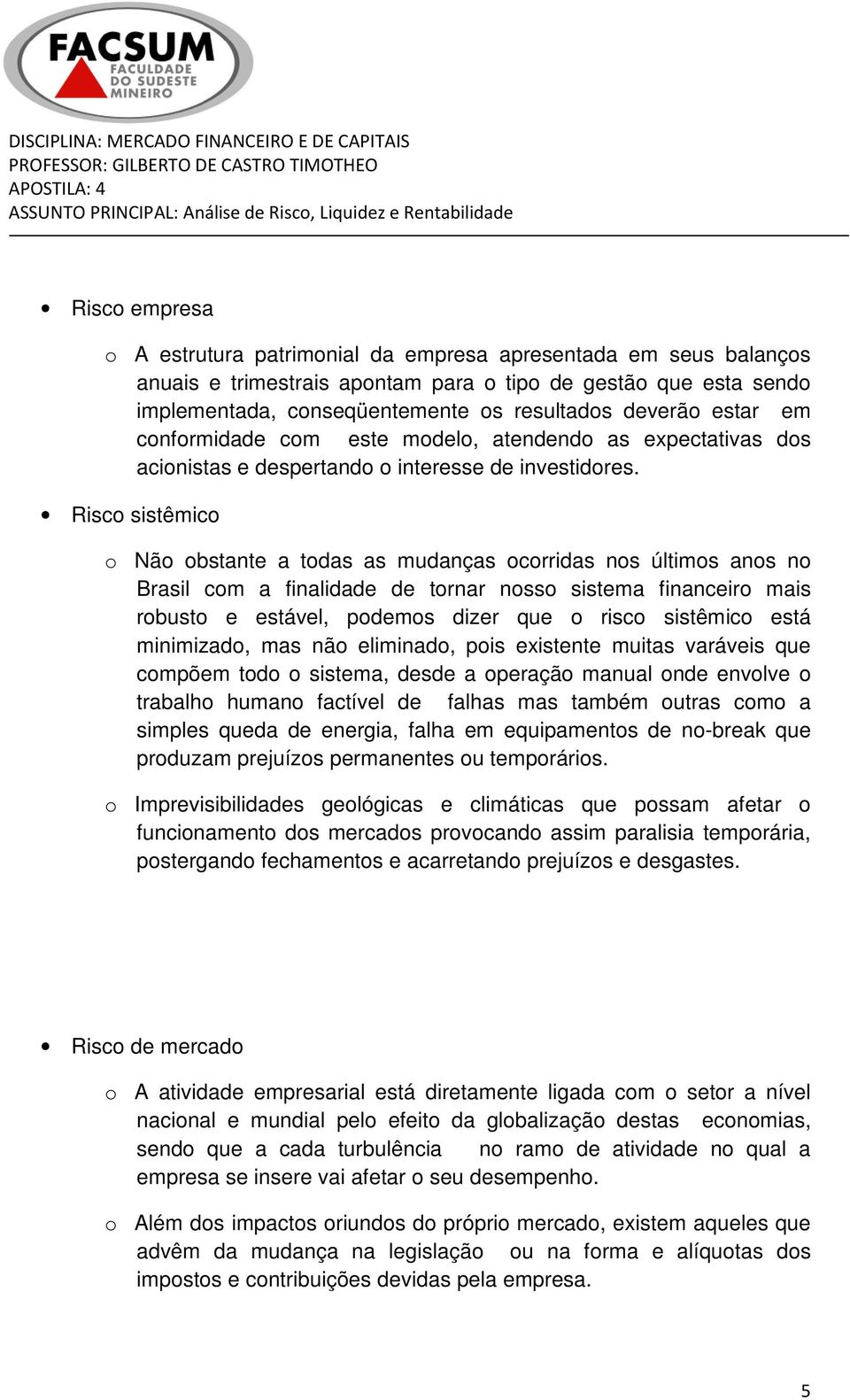 FACSUM
FACULDADE DO SUDESTE MINEIRO

DISCIPLINA: MERCADO FINANCEIRO E DE CAPITAIS
PROFESSOR: GILBERTO DE CASTRO TIMOTHEO
APOSTILA: 4
ASSUNTO PRINCIPAL: Análise de Risco, Liquidez e Rentabilidade

• Risco empresa

o A estrutura patrimonial da empresa apresentada em seus balanços anuais e trimestrais apontam para o tipo de gestão que esta sendo implementada, conseqüentemente os resultados deverão estar em conformidade com este modelo, atendendo as expectativas dos acionistas e despertando o interesse de investidores.

• Risco sistêmico

o Não obstante a todas as mudanças ocorridas nos últimos anos no Brasil com a finalidade de tornar nosso sistema financeiro mais robusto e estável, podemos dizer que o risco sistêmico está minimizado, mas não eliminado, pois existente muitas varáveis que compõem todo o sistema, desde a operação manual onde envolve o trabalho humano factível de falhas mas também outras como a simples queda de energia, falha em equipamentos de no-break que produzam prejuízos permanentes ou temporários.

o Imprevisibilidades geológicas e climáticas que possam afetar o funcionamento dos mercados provocando assim paralisia temporária, postergando fechamentos e acarretando prejuízos e desgastes.

• Risco de mercado

o A atividade empresarial está diretamente ligada com o setor a nível nacional e mundial pelo efeito da globalização destas economias, sendo que a cada turbulência no ramo de atividade no qual a empresa se insere vai afetar o seu desempenho.

o Além dos impactos oriundos do próprio mercado, existem aqueles que advêm da mudança na legislação ou na forma e alíquotas dos impostos e contribuições devidas pela empresa.

5